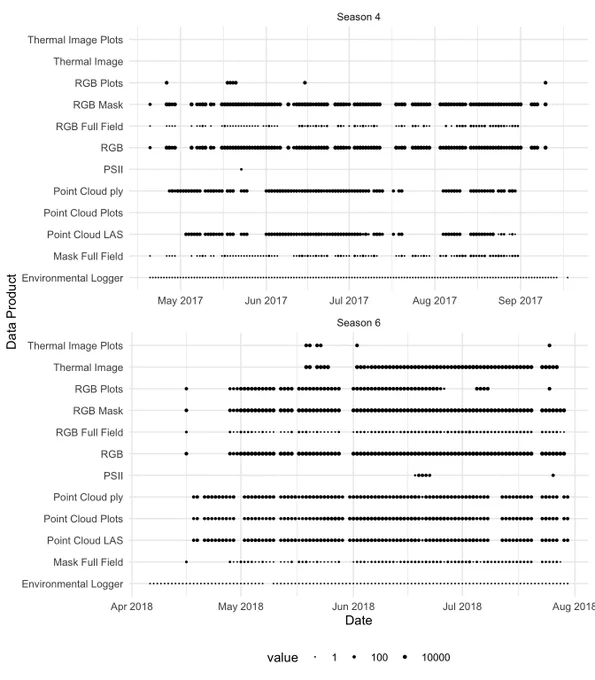 Season 4

Thermal Image Plots
Thermal Image
RGB Plots
RGB Mask
RGB Full Field
RGB
PSII
Point Cloud ply
Point Cloud Plots
Point Cloud LAS
Mask Full Field
Environmental Logger

May 2017 Jun 2017 Jul 2017 Aug 2017 Sep 2017

Data Product

Season 6

Thermal Image Plots
Thermal Image
RGB Plots
RGB Mask
RGB Full Field
RGB
PSII
Point Cloud ply
Point Cloud Plots
Point Cloud LAS
Mask Full Field
Environmental Logger

Apr 2018 May 2018 Jun 2018 Jul 2018 Aug 2018

Date

value 1 100 10000